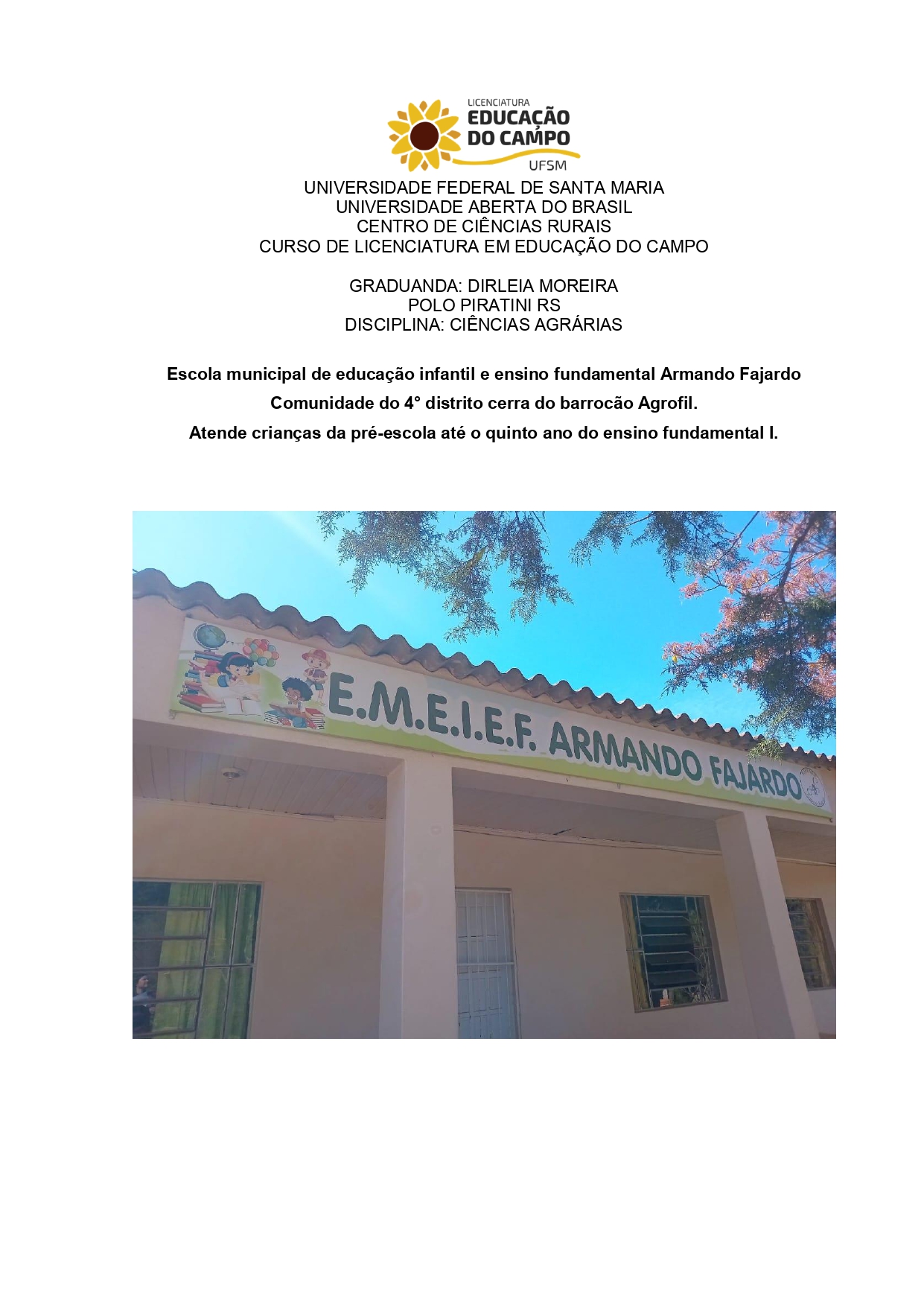 LICENCIATURA
EDUCAÇÃO
DO CAMPO
UFSM

UNIVERSIDADE FEDERAL DE SANTA MARIA
UNIVERSIDADE ABERTA DO BRASIL
CENTRO DE CIÊNCIAS RURAIS
CURSO DE LICENCIATURA EM EDUCAÇÃO DO CAMPO

GRADUANDA: DIRLEIA MOREIRA
POLO PIRATINI RS
DISCIPLINA: CIÊNCIAS AGRÁRIAS

Escola municipal de educação infantil e ensino fundamental Armando Fajardo
Comunidade do 4° distrito cerra do barrocão Agrofil.
Atende crianças da pré-escola até o quinto ano do ensino fundamental I.

E.M.E.I.E.F. ARMANDO FAJARDO